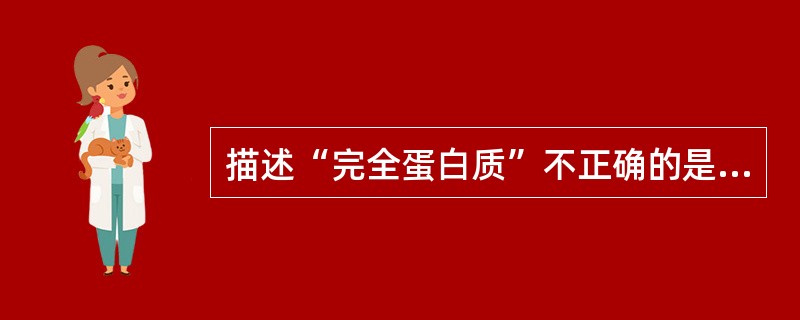 描述“完全蛋白质”不正确的是...